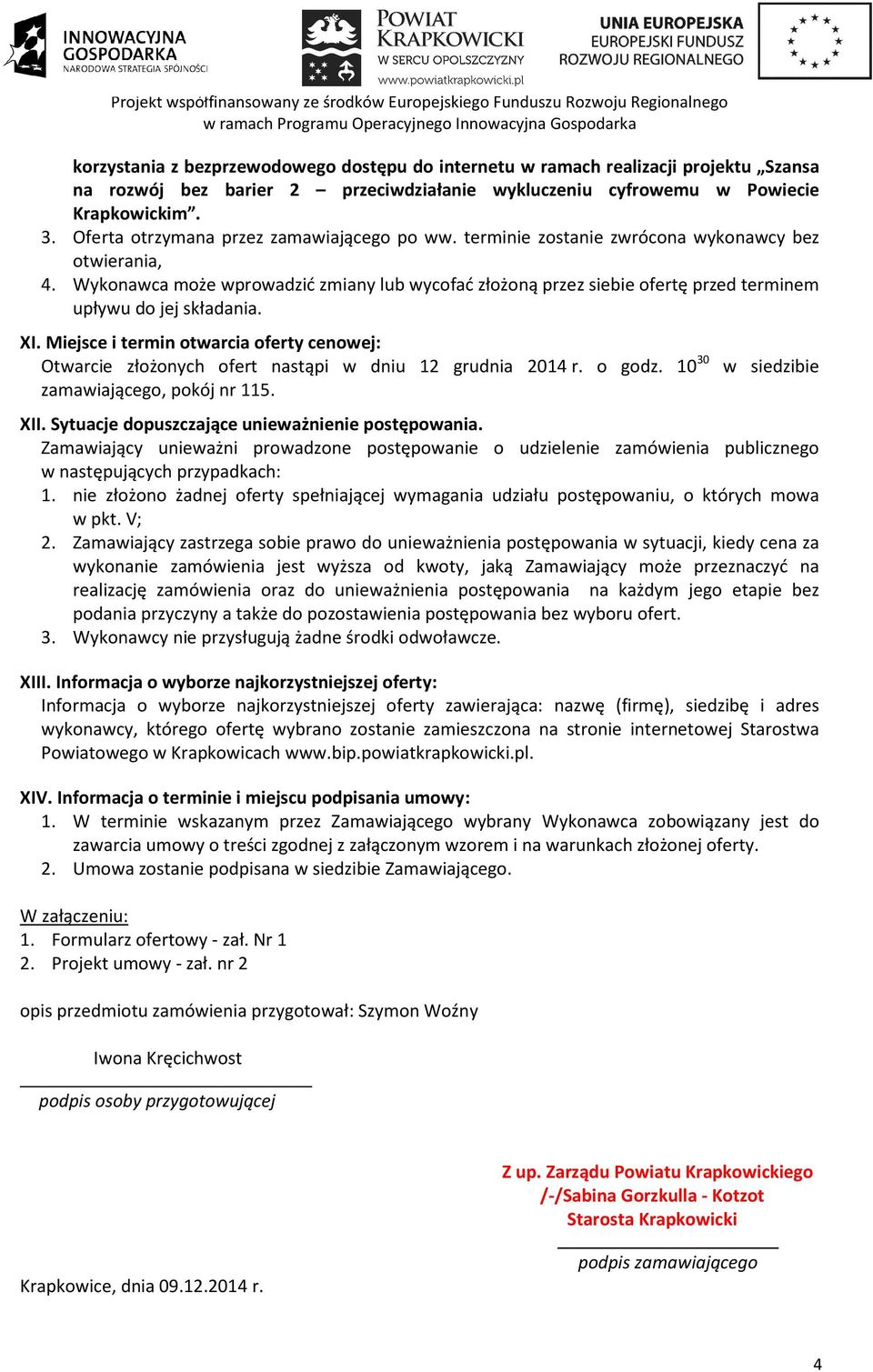 INNOWACYJNA GOSPODARKA
NARODOWA STRATEGIA SPÓJNOŚCI

POWIAT KRAPKOWICKI
W SERCU OPOLSZCZYZNY
www.powiatkrapkowicki.pl

UNIA EUROPEJSKA
EUROPEJSKI FUNDUSZ ROZWOJU REGIONALNEGO

Projekt współfinansowany ze środków Europejskiego Funduszu Rozwoju Regionalnego w ramach Programu Operacyjnego Innowacyjna Gospodarka

korzystania z bezprzewodowego dostępu do internetu w ramach realizacji projektu „Szansa na rozwój bez barier 2 – przeciwdziałanie wykluczeniu cyfrowemu w Powiecie Krapkowickim”.
3. Oferta otrzymana przez zamawiającego po ww. terminie zostanie zwrócona wykonawcy bez otwierania,
4. Wykonawca może wprowadzić zmiany lub wycofać złożoną przez siebie ofertę przed terminem upływu do jej składania.

XI. Miejsce i termin otwarcia oferty cenowej:
Otwarcie złożonych ofert nastąpi w dniu 12 grudnia 2014 r. o godz. $10^{30}$ w siedzibie zamawiającego, pokój nr 115.

XII. Sytuacje dopuszczające unieważnienie postępowania.
Zamawiający unieważni prowadzone postępowanie o udzielenie zamówienia publicznego w następujących przypadkach:
1. nie złożono żadnej oferty spełniającej wymagania udziału postępowaniu, o których mowa w pkt. V;
2. Zamawiający zastrzega sobie prawo do unieważnienia postępowania w sytuacji, kiedy cena za wykonanie zamówienia jest wyższa od kwoty, jaką Zamawiający może przeznaczyć na realizację zamówienia oraz do unieważnienia postępowania na każdym jego etapie bez podania przyczyny a także do pozostawienia postępowania bez wyboru ofert.
3. Wykonawcy nie przysługują żadne środki odwoławcze.

XIII. Informacja o wyborze najkorzystniejszej oferty:
Informacja o wyborze najkorzystniejszej oferty zawierająca: nazwę (firmę), siedzibę i adres wykonawcy, którego ofertę wybrano zostanie zamieszczona na stronie internetowej Starostwa Powiatowego w Krapkowicach www.bip.powiatkrapkowicki.pl.

XIV. Informacja o terminie i miejscu podpisania umowy:
1. W terminie wskazanym przez Zamawiającego wybrany Wykonawca zobowiązany jest do zawarcia umowy o treści zgodnej z załączonym wzorem i na warunkach złożonej oferty.
2. Umowa zostanie podpisana w siedzibie Zamawiającego.

W załączeniu:
1. Formularz ofertowy - zał. Nr 1
2. Projekt umowy - zał. nr 2

opis przedmiotu zamówienia przygotował: Szymon Woźny

Iwona Kręcichwost
podpis osoby przygotowującej

Z up. Zarządu Powiatu Krapkowickiego
/-/Sabina Gorzkulla - Kotzot
Starosta Krapkowicki
podpis zamawiającego

Krapkowice, dnia 09.12.2014 r.

4